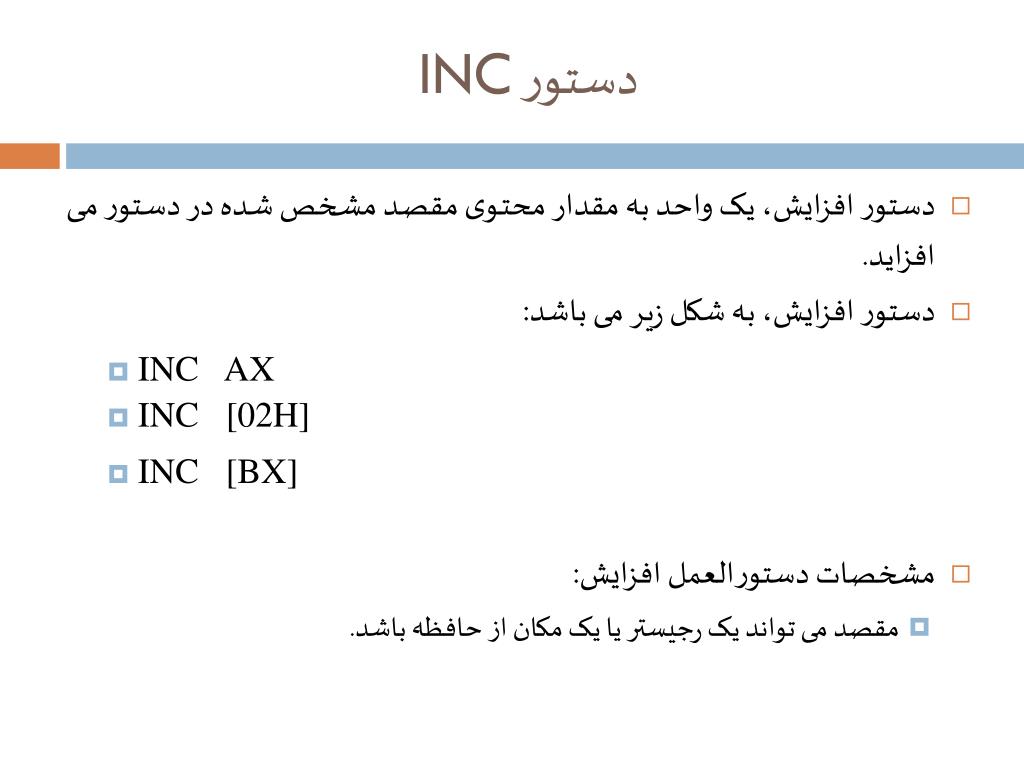 دستور INC

دستور افزایش، یک واحد به مقدار محتوی مقصد مشخص شده در دستور می افزاید.

دستور افزایش، به شکل زیر می باشد:

INC AX
INC [02H]
INC [BX]

مشخصات دستورالعمل افزایش:

مقصد می تواند یک رجیستر یا یک مکان از حافظه باشد.